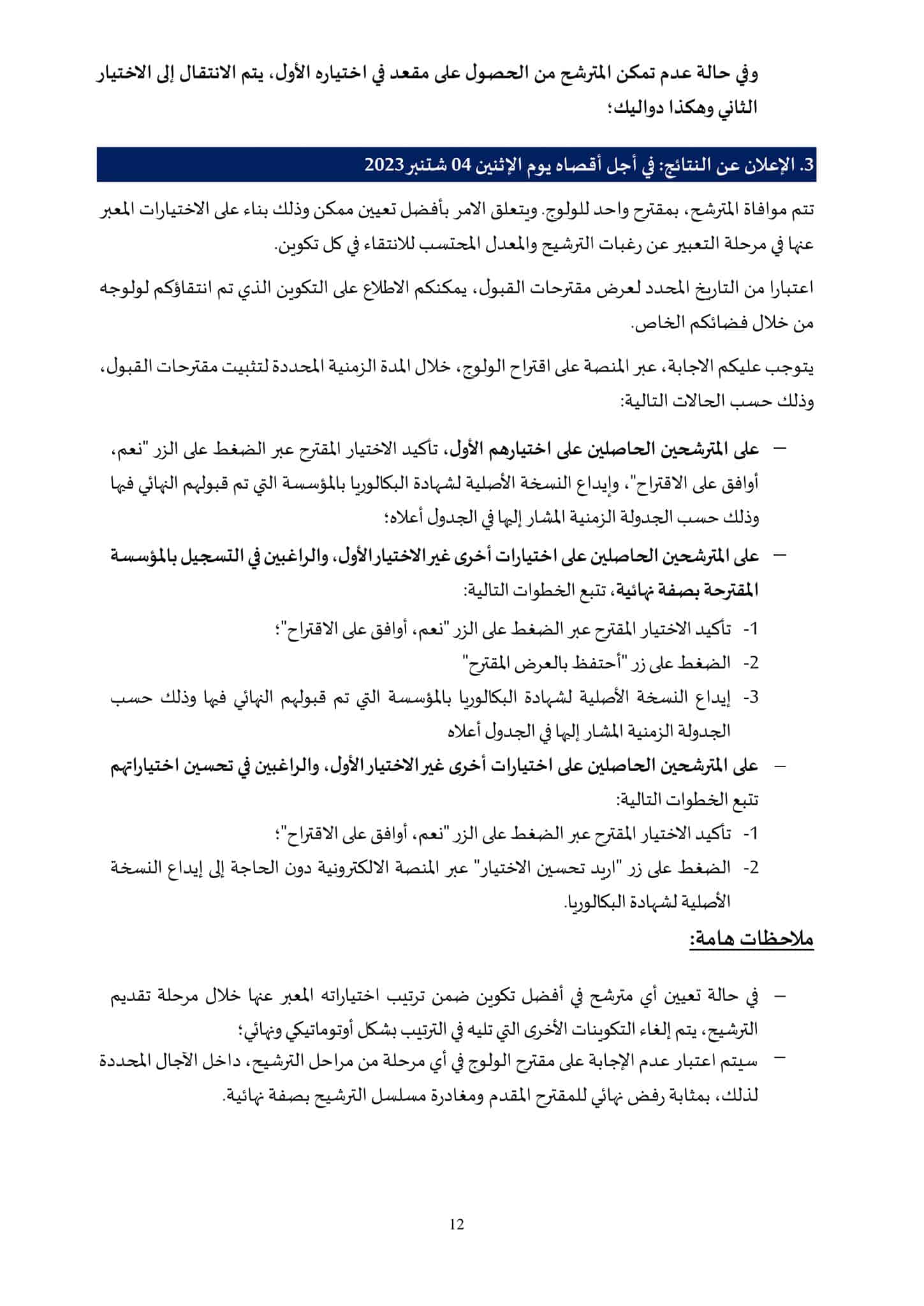 وفي حالة عدم تمكن المترشح من الحصول على مقعد في اختياره الأول، يتم الانتقال إلى الاختيار الثاني وهكذا دواليك؛

3. الإعلان عن النتائج: في أجل أقصاه يوم الإثنين 04 شتنبر 2023

تتم موافاة المترشح، بمقترح واحد للولوج. ويتعلق الامر بأفضل تعيين ممكن وذلك بناء على الاختيارات المعبر عنها في مرحلة التعبير عن رغبات الترشيح والمعدل المحتسب للانتقاء في كل تكوين.

اعتبارا من التاريخ المحدد لعرض مقترحات القبول، يمكنكم الاطلاع على التكوين الذي تم انتقاؤكم لولوجه من خلال فضائكم الخاص.

يتوجب عليكم الاجابة، عبر المنصة على اقتراح الولوج، خلال المدة الزمنية المحددة لتثبيت مقترحات القبول، وذلك حسب الحالات التالية:

– على المترشحين الحاصلين على اختيارهم الأول، تأكيد الاختيار المقترح عبر الضغط على الزر "نعم، أوافق على الاقتراح"، وإيداع النسخة الأصلية لشهادة البكالوريا بالمؤسسة التي تم قبولهم النهائي فيها وذلك حسب الجدولة الزمنية المشار إليها في الجدول أعلاه؛

– على المترشحين الحاصلين على اختيارات أخرى غير الاختيار الأول، والراغبين في التسجيل بالمؤسسة المقترحة بصفة نهائية، تتبع الخطوات التالية:

1- تأكيد الاختيار المقترح عبر الضغط على الزر "نعم، أوافق على الاقتراح"؛

2- الضغط على زر "أحتفظ بالعرض المقترح"

3- إيداع النسخة الأصلية لشهادة البكالوريا بالمؤسسة التي تم قبولهم النهائي فيها وذلك حسب الجدولة الزمنية المشار إليها في الجدول أعلاه

– على المترشحين الحاصلين على اختيارات أخرى غير الاختيار الأول، والراغبين في تحسين اختياراتهم تتبع الخطوات التالية:

1- تأكيد الاختيار المقترح عبر الضغط على الزر "نعم، أوافق على الاقتراح"؛

2- الضغط على زر "اريد تحسين الاختيار" عبر المنصة الالكترونية دون الحاجة إلى إيداع النسخة الأصلية لشهادة البكالوريا.

ملاحظات هامة:

– في حالة تعيين أي مترشح في أفضل تكوين ضمن ترتيب اختياراته المعبر عنها خلال مرحلة تقديم الترشيح، يتم إلغاء التكوينات الأخرى التي تليه في الترتيب بشكل أوتوماتيكي ونهائي؛

– سيتم اعتبار عدم الإجابة على مقترح الولوج في أي مرحلة من مراحل الترشيح، داخل الآجال المحددة لذلك، بمثابة رفض نهائي للمقترح المقدم ومغادرة مسلسل الترشيح بصفة نهائية.

12